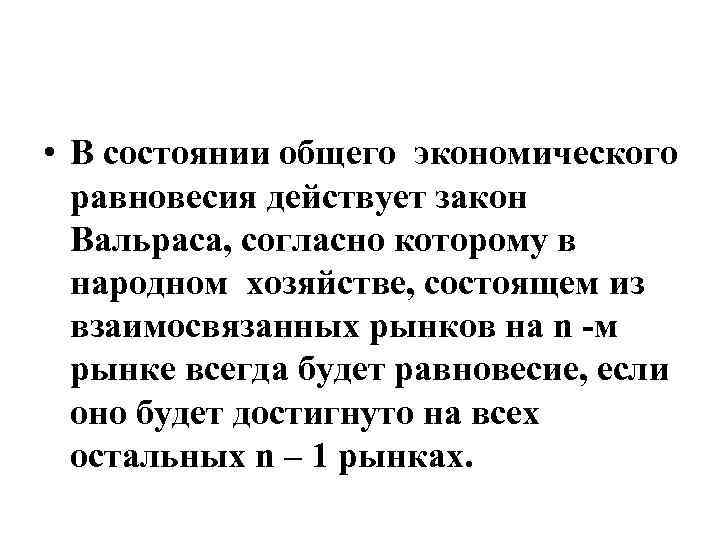 • В состоянии общего экономического равновесия действует закон Вальраса, согласно которому в народном хозяйстве, состоящем из взаимосвязанных рынков на n -м рынке всегда будет равновесие, если оно будет достигнуто на всех остальных n – 1 рынках.